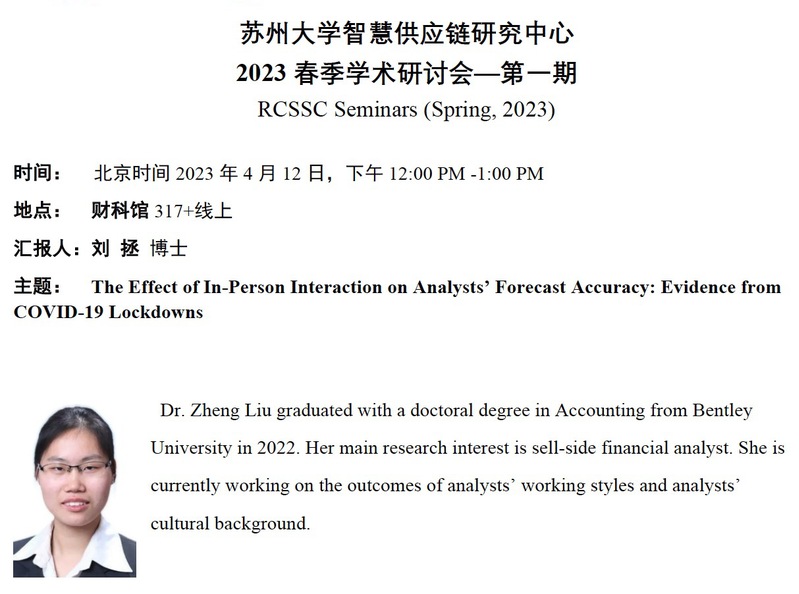 苏州大学智慧供应链研究中心
2023 春季学术研讨会—第一期
RCSSC Seminars (Spring, 2023)

时间： 北京时间 2023 年 4 月 12 日，下午 12:00 PM -1:00 PM

地点： 财科馆 317+线上

汇报人：刘 拯 博士

主题： The Effect of In-Person Interaction on Analysts' Forecast Accuracy: Evidence from COVID-19 Lockdowns

Dr. Zheng Liu graduated with a doctoral degree in Accounting from Bentley University in 2022. Her main research interest is sell-side financial analyst. She is currently working on the outcomes of analysts' working styles and analysts' cultural background.